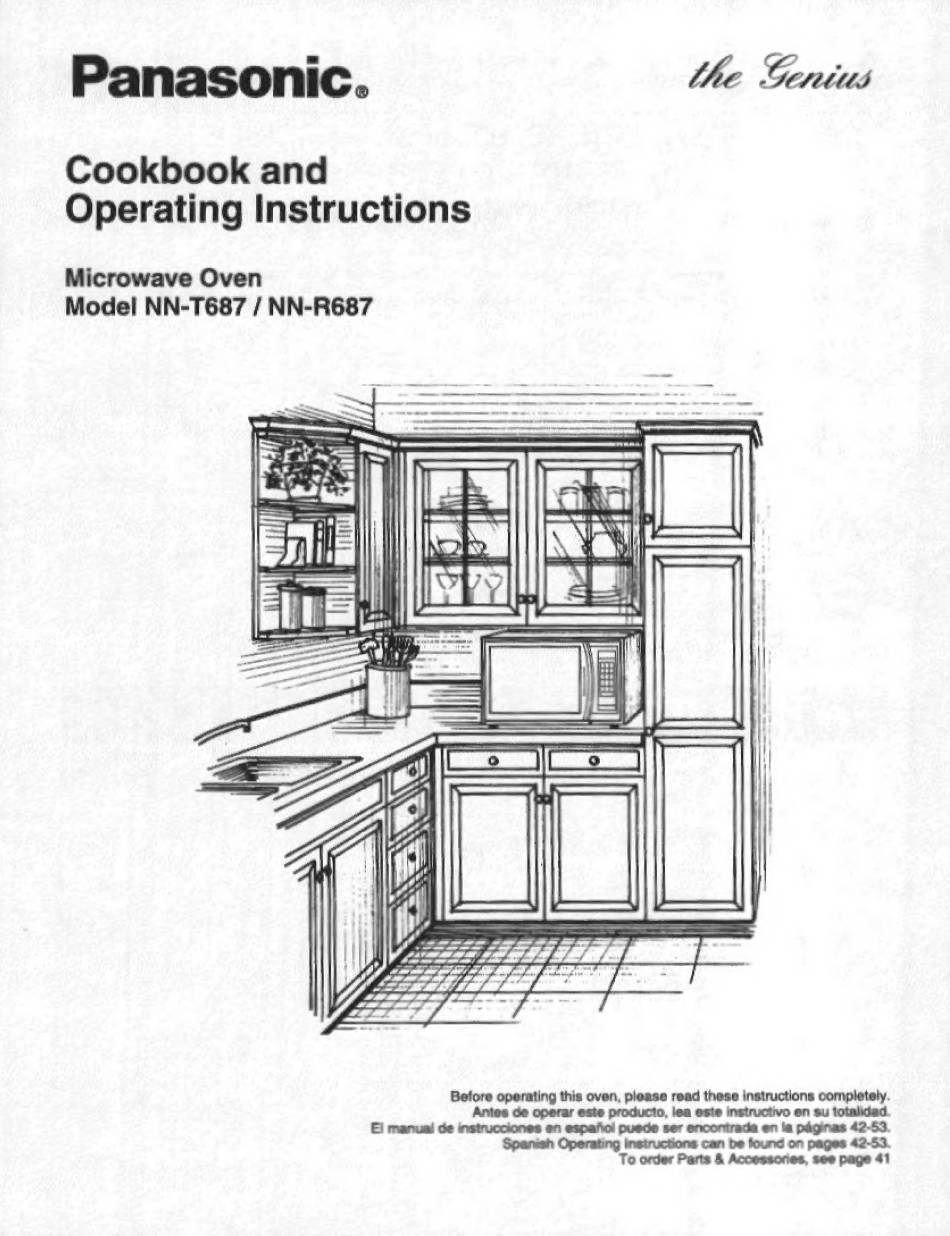 Panasonic®

the Genius

Cookbook and
Operating Instructions

Microwave Oven
Model NN-T687 / NN-R687

Before operating this oven, please read these instructions completely.
Antes de operar este producto, lea este instructivo en su totalidad.
El manual de instrucciones en español puede ser encontrada en la páginas 42-53.
Spanish Operating Instructions can be found on pages 42-53.
To order Parts & Accessories, see page 41